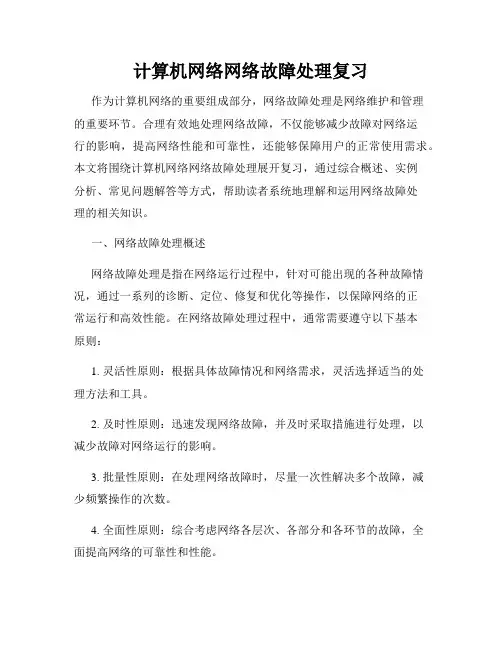 计算机网络网络故障处理复习

作为计算机网络的重要组成部分，网络故障处理是网络维护和管理的重要环节。合理有效地处理网络故障，不仅能够减少故障对网络运行的影响，提高网络性能和可靠性，还能够保障用户的正常使用需求。本文将围绕计算机网络网络故障处理展开复习，通过综合概述、实例分析、常见问题解答等方式，帮助读者系统地理解和运用网络故障处理的相关知识。

一、网络故障处理概述

网络故障处理是指在网络运行过程中，针对可能出现的各种故障情况，通过一系列的诊断、定位、修复和优化等操作，以保障网络的正常运行和高效性能。在网络故障处理过程中，通常需要遵守以下基本原则：

1. 灵活性原则：根据具体故障情况和网络需求，灵活选择适当的处理方法和工具。

2. 及时性原则：迅速发现网络故障，并及时采取措施进行处理，以减少故障对网络运行的影响。

3. 批量性原则：在处理网络故障时，尽量一次性解决多个故障，减少频繁操作的次数。

4. 全面性原则：综合考虑网络各层次、各部分和各环节的故障，全面提高网络的可靠性和性能。